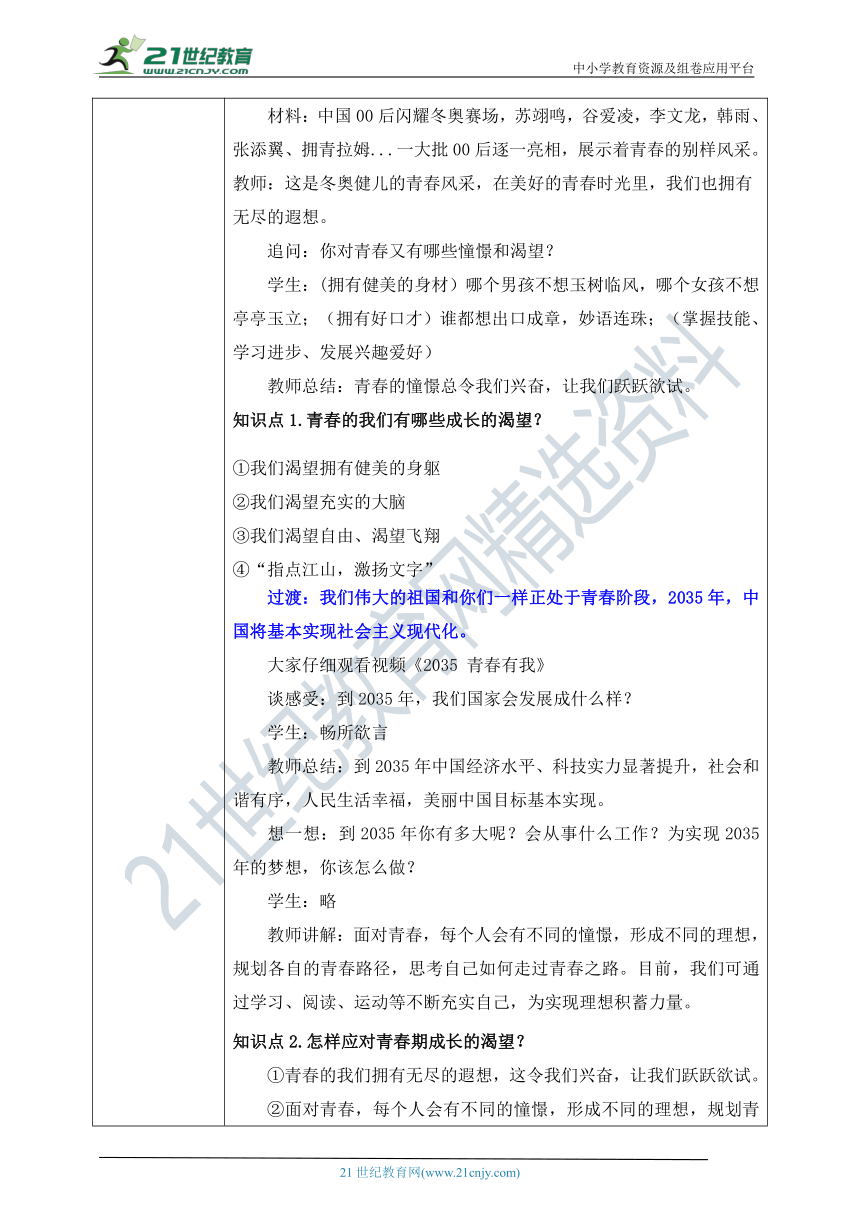 21世纪教育
www.21cnjy.com

中小学教育资源及组卷应用平台

材料：中国00后闪耀冬奥赛场，苏翊鸣，谷爱凌，李文龙，韩雨、张添翼、拥青拉姆...一大批00后逐一亮相，展示着青春的别样风采。教师：这是冬奥健儿的青春风采，在美好的青春时光里，我们也拥有无尽的遐想。

追问：你对青春又有哪些憧憬和渴望？

学生：（拥有健美的身材）哪个男孩不想玉树临风，哪个女孩不想亭亭玉立；（拥有好口才）谁都想出口成章，妙语连珠；（掌握技能、学习进步、发展兴趣爱好）

教师总结：青春的憧憬总令我们兴奋，让我们跃跃欲试。

知识点1.青春的我们有哪些成长的渴望？

①我们渴望拥有健美的身躯

②我们渴望充实的大脑

③我们渴望自由、渴望飞翔

④“指点江山，激扬文字”

过渡：我们伟大的祖国和你们一样正处于青春阶段，2035年，中国将基本实现社会主义现代化。

大家仔细观看视频《2035 青春有我》

谈感受：到2035年，我们国家会发展成什么样？

学生：畅所欲言

教师总结：到2035年中国经济水平、科技实力显著提升，社会和谐有序，人民生活幸福，美丽中国目标基本实现。

想一想：到2035年你有多大呢？会从事什么工作？为实现2035年的梦想，你该怎么做？

学生：略

教师讲解：面对青春，每个人会有不同的憧憬，形成不同的理想，规划各自的青春路径，思考自己如何走过青春之路。目前，我们可通过学习、阅读、运动等不断充实自己，为实现理想积蓄力量。

知识点2.怎样应对青春期成长的渴望？

①青春的我们拥有无尽的遐想，这令我们兴奋，让我们跃跃欲试。

②面对青春，每个人会有不同的憧憬，形成不同的理想，规划青

21世纪教育网精选资料

21世纪教育网(www.21cnjy.com)